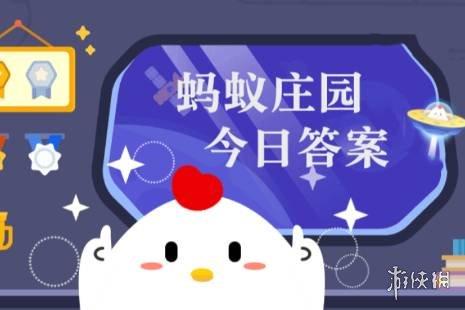 蚂蚁庄园
今日答案

游侠网